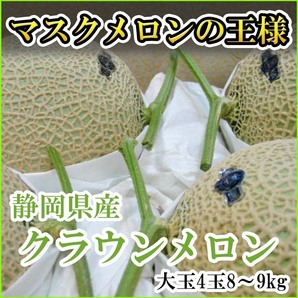 マスクメロンの王様

静岡県産

クラウンメロン

大玉4玉8～9kg